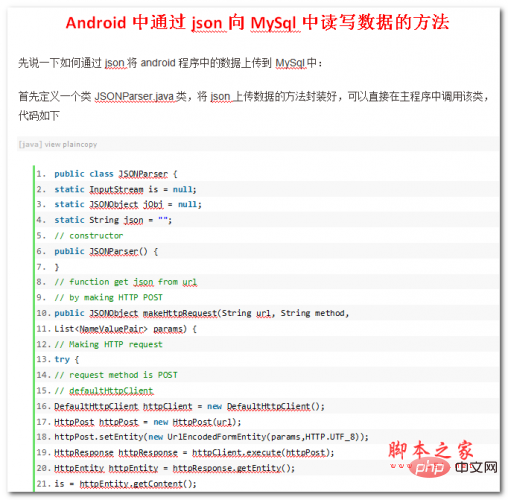 Android 中通过 json 向 MySql 中读写数据的方法

先说一下如何通过 json 将 android 程序中的数据上传到 MySql 中：

首先定义一个类 JSONParser.java 类，将 json 上传数据的方法封装好，可以直接在主程序中调用该类，代码如下

[java] view plaincopy

1. public class JSONParser {
2. static InputStream is = null;
3. static JSONObject jObj = null;
4. static String json = "";
5. // constructor
6. public JSONParser() {
7. }
8. // function get json from url
9. // by making HTTP POST
10. public JSONObject makeHttpRequest(String url, String method,
11. List<NameValuePair> params) {
12. // Making HTTP request
13. try {
14. // request method is POST
15. // defaultHttpClient
16. DefaultHttpClient httpClient = new DefaultHttpClient();
17. HttpPost httpPost = new HttpPost(url);
18. httpPost.setEntity(new UrlEncodedFormEntity(params,HTTP.UTF_8));
19. HttpResponse httpResponse = httpClient.execute(httpPost);
20. HttpEntity httpEntity = httpResponse.getEntity();
21. is = httpEntity.getContent();

脚本之家
php 中文网